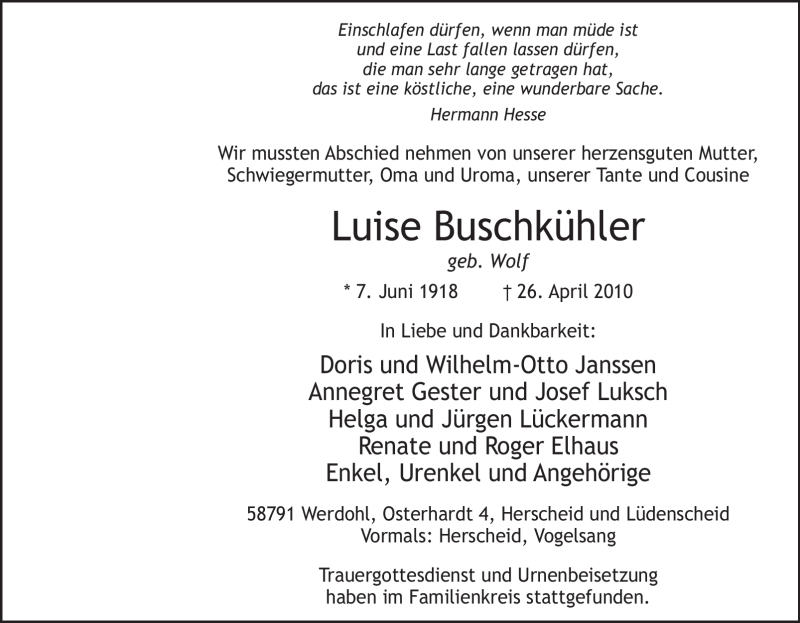 Einschlafen dürfen, wenn man müde ist
und eine Last fallen lassen dürfen,
die man sehr lange getragen hat,
das ist eine köstliche, eine wunderbare Sache.

Hermann Hesse

Wir mussten Abschied nehmen von unserer herzensguten Mutter, Schwiegermutter, Oma und Uroma, unserer Tante und Cousine

Luise Buschkühler

geb. Wolf

* 7. Juni 1918 † 26. April 2010

In Liebe und Dankbarkeit:

Doris und Wilhelm-Otto Janssen
Annegret Gester und Josef Luksch
Helga und Jürgen Lückermann
Renate und Roger Elhaus
Enkel, Urenkel und Angehörige

58791 Werdohl, Osterhardt 4, Herscheid und Lüdenscheid
Vormals: Herscheid, Vogelsang

Trauergottesdienst und Urnenbeisetzung
haben im Familienkreis stattgefunden.